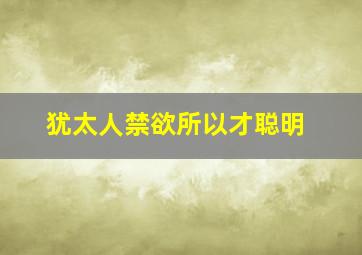 犹太人禁欲所以才聪明